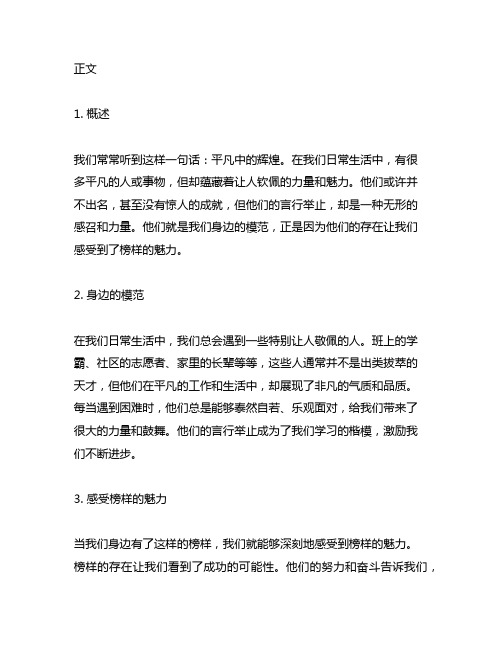 正文

1. 概述

我们常常听到这样一句话：平凡中的辉煌。在我们日常生活中，有很多平凡的人或事物，但却蕴藏着让人钦佩的力量和魅力。他们或许并不出名，甚至没有惊人的成就，但他们的言行举止，却是一种无形的感召和力量。他们就是我们身边的模范，正是因为他们的存在让我们感受到了榜样的魅力。

2. 身边的模范

在我们日常生活中，我们总会遇到一些特别让人敬佩的人。班上的学霸、社区的志愿者、家里的长辈等等，这些人通常并不是出类拔萃的天才，但他们在平凡的工作和生活中，却展现了非凡的气质和品质。每当遇到困难时，他们总是能够泰然自若、乐观面对，给我们带来了很大的力量和鼓舞。他们的言行举止成为了我们学习的楷模，激励我们不断进步。

3. 感受榜样的魅力

当我们身边有了这样的榜样，我们就能够深刻地感受到榜样的魅力。榜样的存在让我们看到了成功的可能性。他们的努力和奋斗告诉我们，